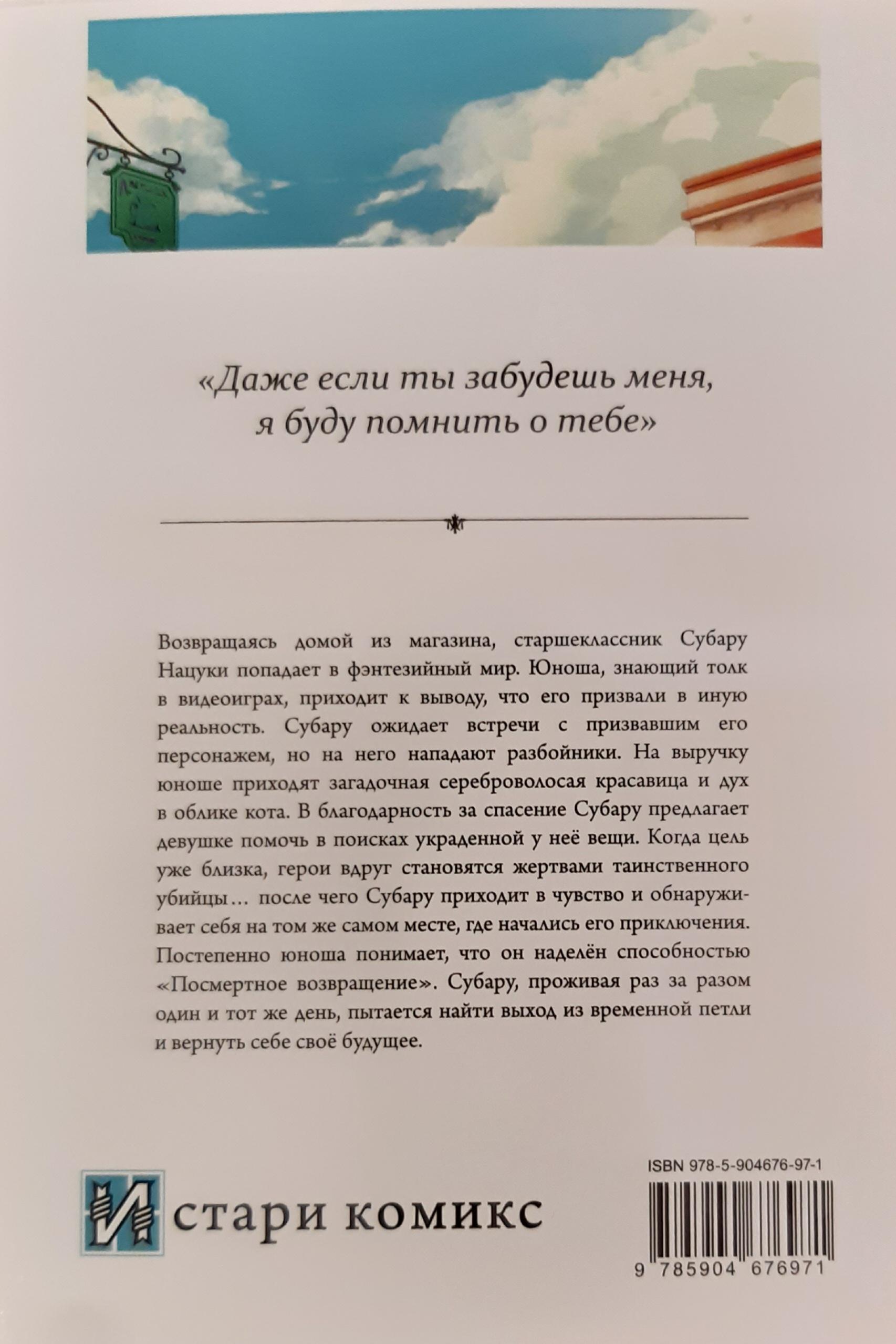 «Даже если ты забудешь меня, я буду помнить о тебе»

Возвращаясь домой из магазина, старшеклассник Субару Нацуки попадает в фэнтезийный мир. Юноша, знающий толк в видеоиграх, приходит к выводу, что его призвали в иную реальность. Субару ожидает встречи с призвавшим его персонажем, но на него нападают разбойники. На выручку юноше приходят загадочная сереброволосая красавица и дух в облике кота. В благодарность за спасение Субару предлагает девушке помочь в поисках украденной у неё вещи. Когда цель уже близка, герои вдруг становятся жертвами таинственного убийцы… после чего Субару приходит в чувство и обнаруживает себя на том же самом месте, где начались его приключения. Постепенно юноша понимает, что он наделён способностью «Посмертное возвращение». Субару, проживая раз за разом один и тот же день, пытается найти выход из временной петли и вернуть себе своё будущее.

Истари комикс

ISBN 978-5-904676-97-1

9 785904 676971